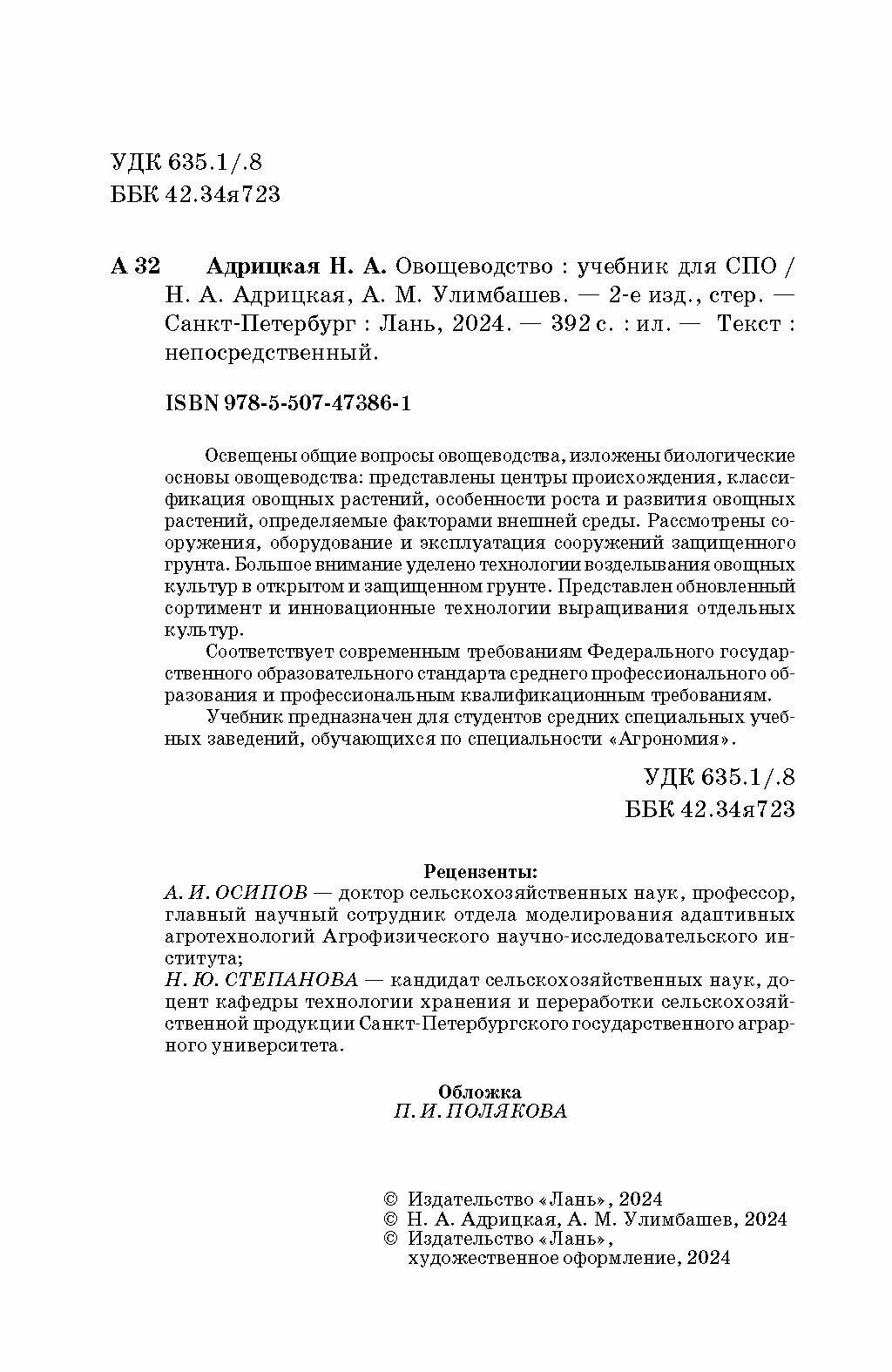 УДК 635.1/.8
ББК 42.34я723

А 32 Адрицкая Н. А. Овощеводство : учебник для СПО / Н. А. Адрицкая, А. М. Улимбашев. — 2-е изд., стер. — Санкт-Петербург : Лань, 2024. — 392 с. : ил. — Текст : непосредственный.

ISBN 978-5-507-47386-1

Освещены общие вопросы овощеводства, изложены биологические основы овощеводства: представлены центры происхождения, классификация овощных растений, особенности роста и развития овощных растений, определяемые факторами внешней среды. Рассмотрены сооружения, оборудование и эксплуатация сооружений защищенного грунта. Большое внимание уделено технологии возделывания овощных культур в открытом и защищенном грунте. Представлен обновленный сортимент и инновационные технологии выращивания отдельных культур.

Соответствует современным требованиям Федерального государственного образовательного стандарта среднего профессионального образования и профессиональным квалификационным требованиям.

Учебник предназначен для студентов средних специальных учебных заведений, обучающихся по специальности «Агрономия».

УДК 635.1/.8
ББК 42.34я723

Рецензенты:
А. И. ОСИПОВ — доктор сельскохозяйственных наук, профессор, главный научный сотрудник отдела моделирования адаптивных агротехнологий Агрофизического научно-исследовательского института;
Н. Ю. СТЕПАНОВА — кандидат сельскохозяйственных наук, доцент кафедры технологии хранения и переработки сельскохозяйственной продукции Санкт-Петербургского государственного аграрного университета.

Обложка
П. И. ПОЛЯКОВА

© Издательство «Лань», 2024
© Н. А. Адрицкая, А. М. Улимбашев, 2024
© Издательство «Лань», художественное оформление, 2024